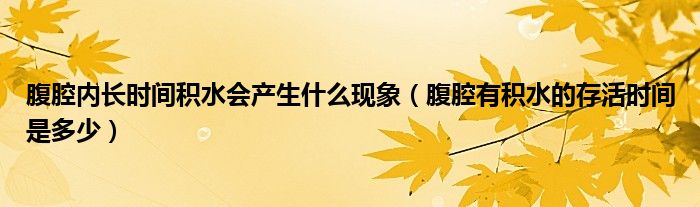 腹腔内长时间积水会产生什么现象（腹腔有积水的存活时间是多少）